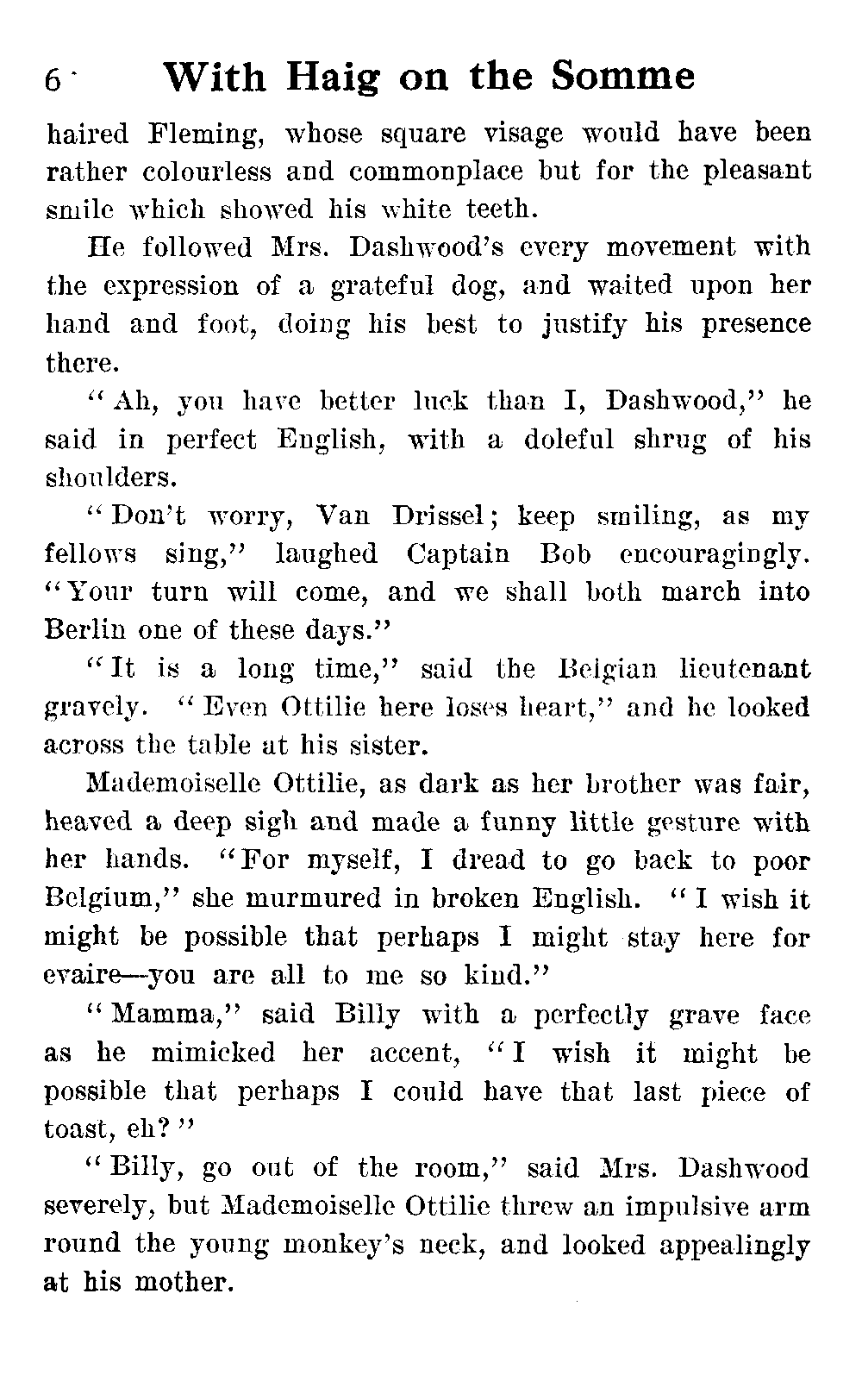 6 With Haig on the Somme

haired Fleming, whose square visage would have been rather colourless and commonplace but for the pleasant smile which showed his white teeth.

He followed Mrs. Dashwood's every movement with the expression of a grateful dog, and waited upon her hand and foot, doing his best to justify his presence there.

"Ah, you have better luck than I, Dashwood," he said in perfect English, with a doleful shrug of his shoulders.

"Don't worry, Van Drissel; keep smiling, as my fellows sing," laughed Captain Bob encouragingly. "Your turn will come, and we shall both march into Berlin one of these days."

"It is a long time," said the Belgian lieutenant gravely. "Even Ottilie here loses heart," and he looked across the table at his sister.

Mademoiselle Ottilie, as dark as her brother was fair, heaved a deep sigh and made a funny little gesture with her hands. "For myself, I dread to go back to poor Belgium," she murmured in broken English. "I wish it might be possible that perhaps I might stay here for evaire—you are all to me so kind."

"Mamma," said Billy with a perfectly grave face as he mimicked her accent, "I wish it might be possible that perhaps I could have that last piece of toast, eh?"

"Billy, go out of the room," said Mrs. Dashwood severely, but Mademoiselle Ottilie threw an impulsive arm round the young monkey's neck, and looked appealingly at his mother.